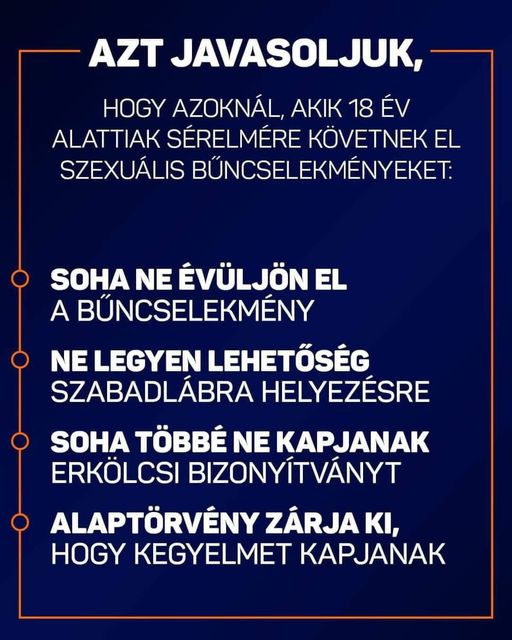 AZT JAVASOLJUK,

HOGY AZOKNÁL, AKIK 18 ÉV ALATTIAK SÉRELMÉRE KÖVETNEK EL SZEXUÁLIS BŰNCSELEKMÉNYEKET:

SOHA NE ÉVÜLJÖN EL A BŰNCSELEKMÉNY

NE LEGYEN LEHETŐSÉG SZABADLÁBRA HELYEZÉSRE

SOHA TÖBBÉ NE KAPJANAK ERKÖLCSI BIZONYÍTVÁNYT

ALAPTÖRVÉNY ZÁRJA KI, HOGY KEGYELMET KAPJANAK